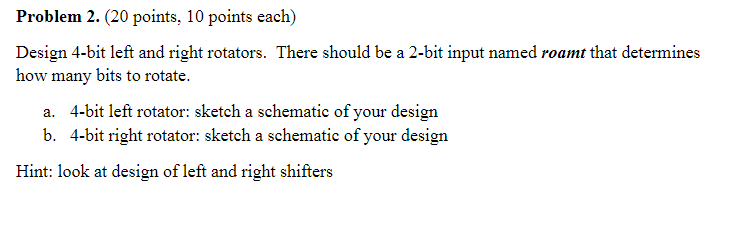 Problem 2. (20 points, 10 points each)

Design 4-bit left and right rotators. There should be a 2-bit input named roamt that determines how many bits to rotate.

a. 4-bit left rotator: sketch a schematic of your design
b. 4-bit right rotator: sketch a schematic of your design

Hint: look at design of left and right shifters